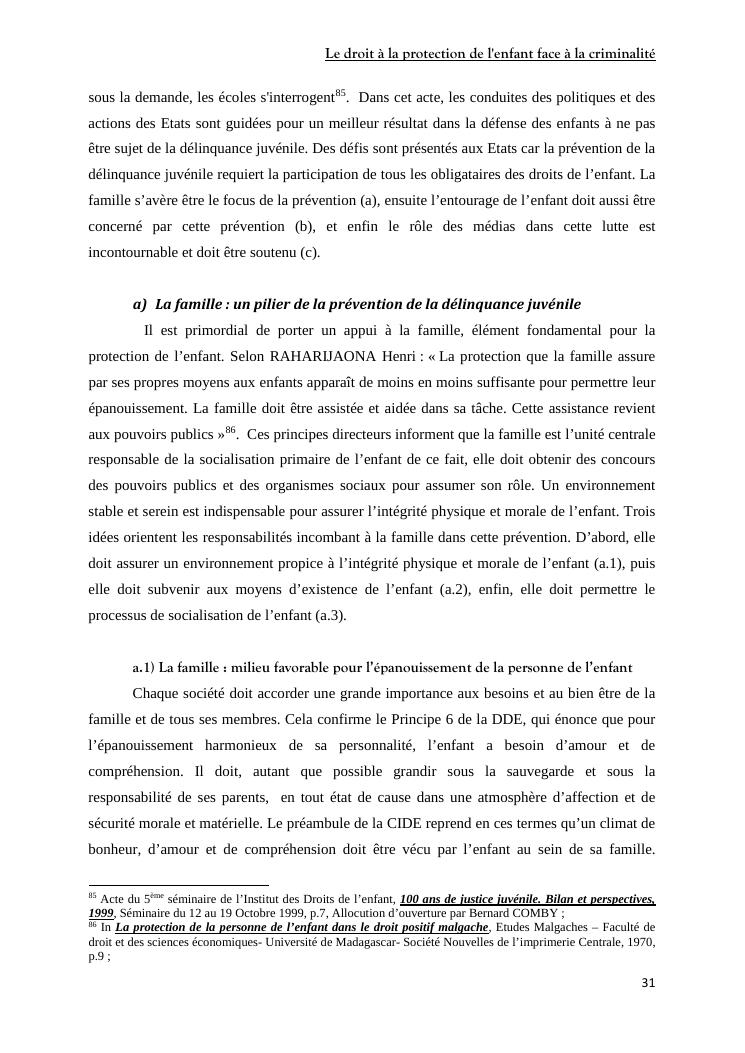 Le droit à la protection de l'enfant face à la criminalité

sous la demande, les écoles s'interrogent$^{85}$. Dans cet acte, les conduites des politiques et des actions des Etats sont guidées pour un meilleur résultat dans la défense des enfants à ne pas être sujet de la délinquance juvénile. Des défis sont présentés aux Etats car la prévention de la délinquance juvénile requiert la participation de tous les obligataires des droits de l'enfant. La famille s'avère être le focus de la prévention (a), ensuite l'entourage de l'enfant doit aussi être concerné par cette prévention (b), et enfin le rôle des médias dans cette lutte est incontournable et doit être soutenu (c).

a) La famille : un pilier de la prévention de la délinquance juvénile

Il est primordial de porter un appui à la famille, élément fondamental pour la protection de l'enfant. Selon RAHARIJAONA Henri : « La protection que la famille assure par ses propres moyens aux enfants apparaît de moins en moins suffisante pour permettre leur épanouissement. La famille doit être assistée et aidée dans sa tâche. Cette assistance revient aux pouvoirs publics »$^{86}$. Ces principes directeurs informent que la famille est l'unité centrale responsable de la socialisation primaire de l'enfant de ce fait, elle doit obtenir des concours des pouvoirs publics et des organismes sociaux pour assumer son rôle. Un environnement stable et serein est indispensable pour assurer l'intégrité physique et morale de l'enfant. Trois idées orientent les responsabilités incombant à la famille dans cette prévention. D'abord, elle doit assurer un environnement propice à l'intégrité physique et morale de l'enfant (a.1), puis elle doit subvenir aux moyens d'existence de l'enfant (a.2), enfin, elle doit permettre le processus de socialisation de l'enfant (a.3).

a.1) La famille : milieu favorable pour l'épanouissement de la personne de l'enfant

Chaque société doit accorder une grande importance aux besoins et au bien être de la famille et de tous ses membres. Cela confirme le Principe 6 de la DDE, qui énonce que pour l'épanouissement harmonieux de sa personnalité, l'enfant a besoin d'amour et de compréhension. Il doit, autant que possible grandir sous la sauvegarde et sous la responsabilité de ses parents, en tout état de cause dans une atmosphère d'affection et de sécurité morale et matérielle. Le préambule de la CIDE reprend en ces termes qu'un climat de bonheur, d'amour et de compréhension doit être vécu par l'enfant au sein de sa famille.

$^{85}$ Acte du 5$^{ème}$ séminaire de l'Institut des Droits de l'enfant, 100 ans de justice juvénile. Bilan et perspectives, 1999, Séminaire du 12 au 19 Octobre 1999, p.7, Allocution d'ouverture par Bernard COMBY ;
$^{86}$ In La protection de la personne de l'enfant dans le droit positif malgache, Etudes Malgaches – Faculté de droit et des sciences économiques- Université de Madagascar- Société Nouvelles de l'imprimerie Centrale, 1970, p.9 ;

31